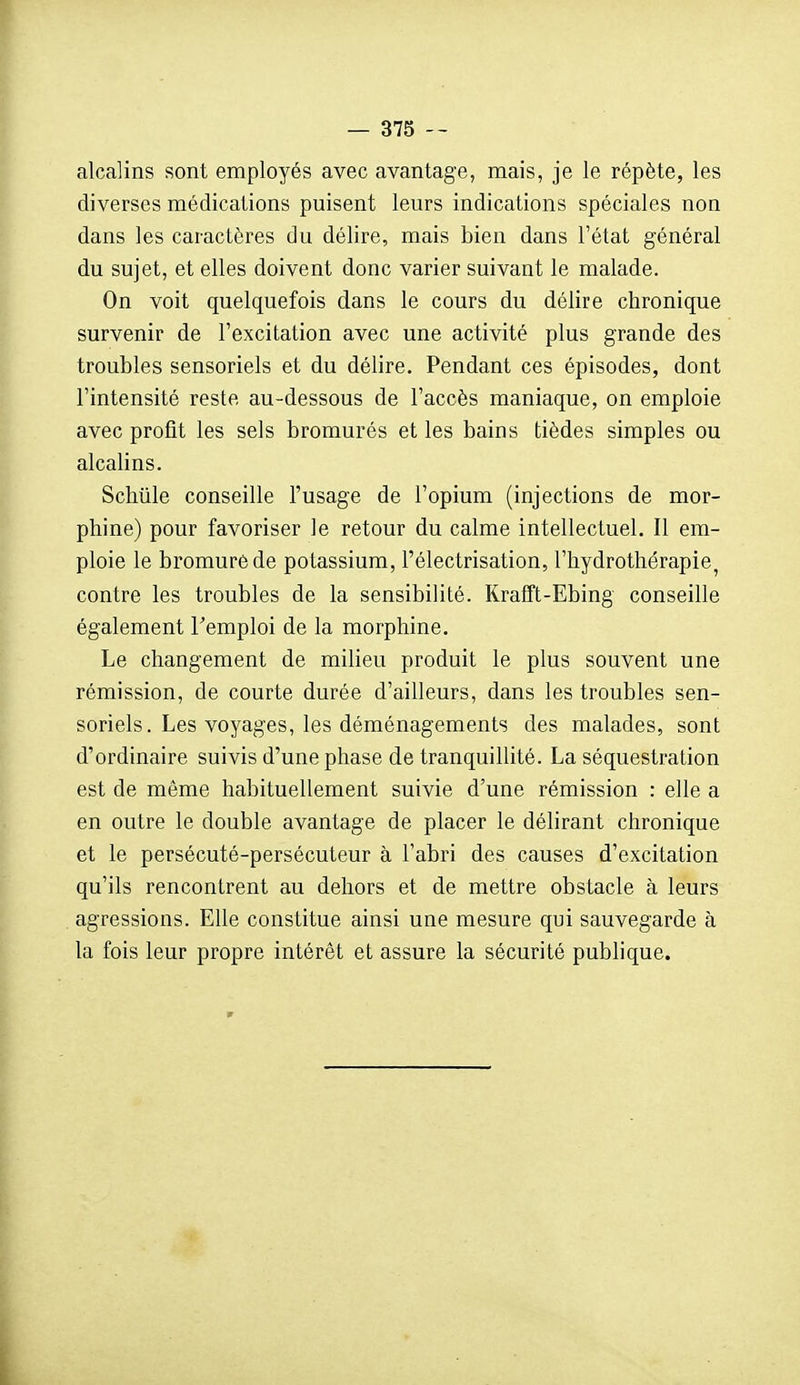 — 375 —

alcalins sont employés avec avantage, mais, je le répète, les diverses médications puisent leurs indications spéciales non dans les caractères du délire, mais bien dans l'état général du sujet, et elles doivent donc varier suivant le malade.

On voit quelquefois dans le cours du délire chronique survenir de l'excitation avec une activité plus grande des troubles sensoriels et du délire. Pendant ces épisodes, dont l'intensité reste au-dessous de l'accès maniaque, on emploie avec profit les sels bromurés et les bains tièdes simples ou alcalins.

Schüle conseille l'usage de l'opium (injections de morphine) pour favoriser le retour du calme intellectuel. Il emploie le bromure de potassium, l'électrisation, l'hydrothérapie, contre les troubles de la sensibilité. Krafft-Ebing conseille également l'emploi de la morphine.

Le changement de milieu produit le plus souvent une rémission, de courte durée d'ailleurs, dans les troubles sensoriels. Les voyages, les déménagements des malades, sont d'ordinaire suivis d'une phase de tranquillité. La séquestration est de même habituellement suivie d'une rémission : elle a en outre le double avantage de placer le délirant chronique et le persécuté-persécuteur à l'abri des causes d'excitation qu'ils rencontrent au dehors et de mettre obstacle à leurs agressions. Elle constitue ainsi une mesure qui sauvegarde à la fois leur propre intérêt et assure la sécurité publique.